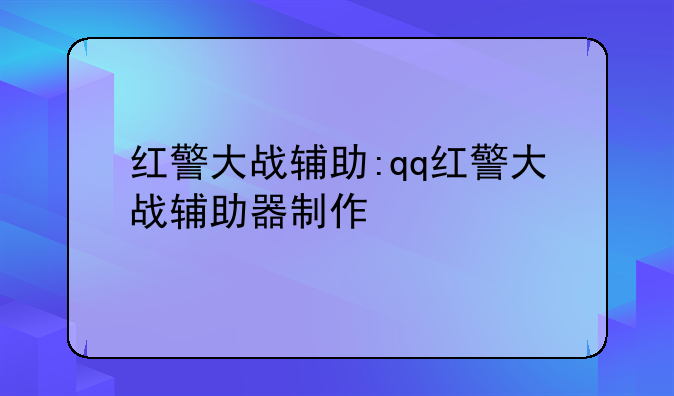 红警大战辅助:qq红警大战辅助器制作